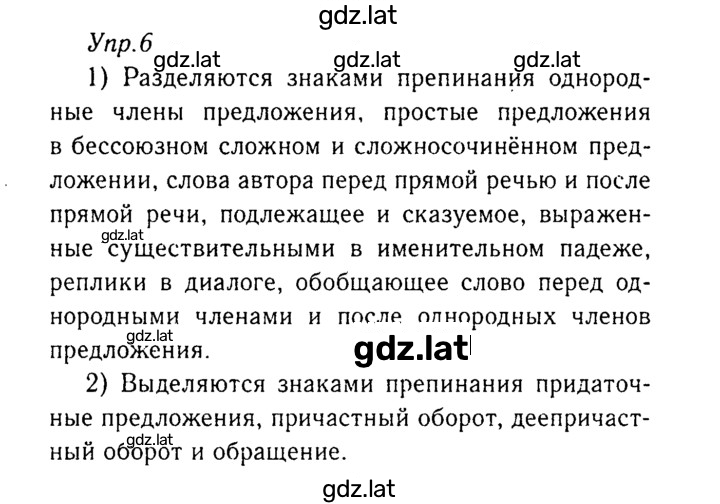 gdz.lat

Упр.6

gdz.lat gdz.lat gdz.lat

1) Разделяются знаками препинания однородные члены предложения, простые предложения в бессоюзном сложном и сложносочинённом предложении, слова автора перед прямой речью и после прямой речи, подлежащее и сказуемое, выраженные существительными в именительном падеже, реплики в диалоге, обобщающее слово перед однородными членами и после однородных членов предложения.

gdz.lat gdz.lat gdz.lat

2) Выделяются знаками препинания придаточные предложения, причастный оборот, деепричастный оборот и обращение.

gdz.lat

gdz.lat